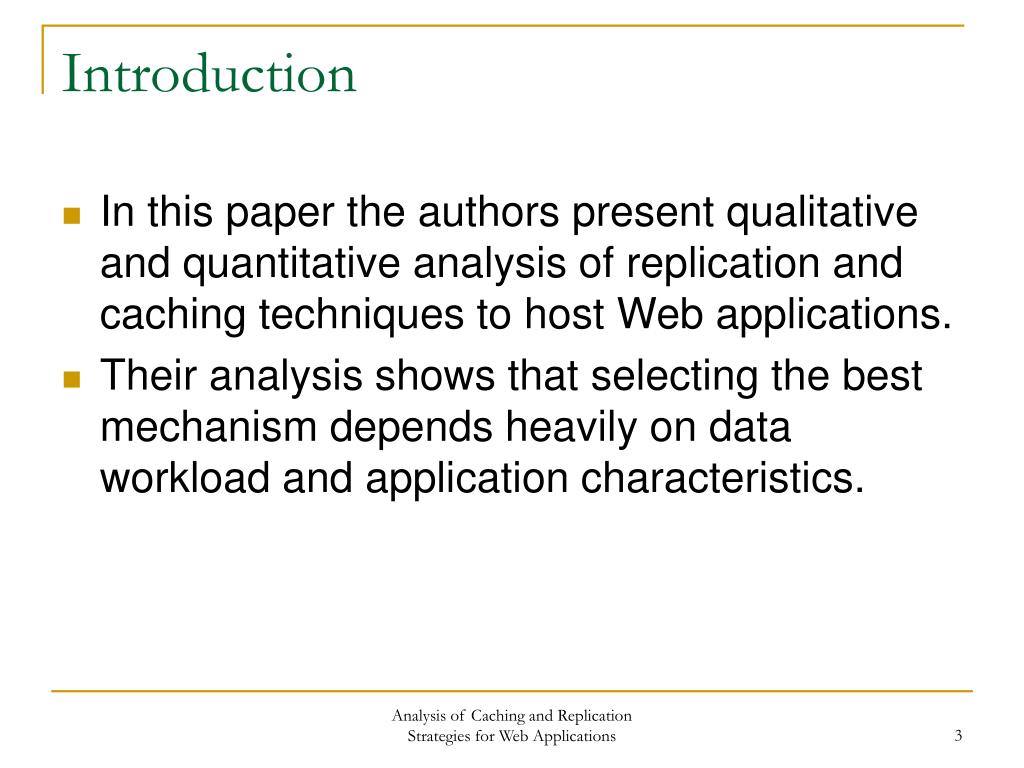 Introduction

In this paper the authors present qualitative and quantitative analysis of replication and caching techniques to host Web applications.

Their analysis shows that selecting the best mechanism depends heavily on data workload and application characteristics.

Analysis of Caching and Replication Strategies for Web Applications

3